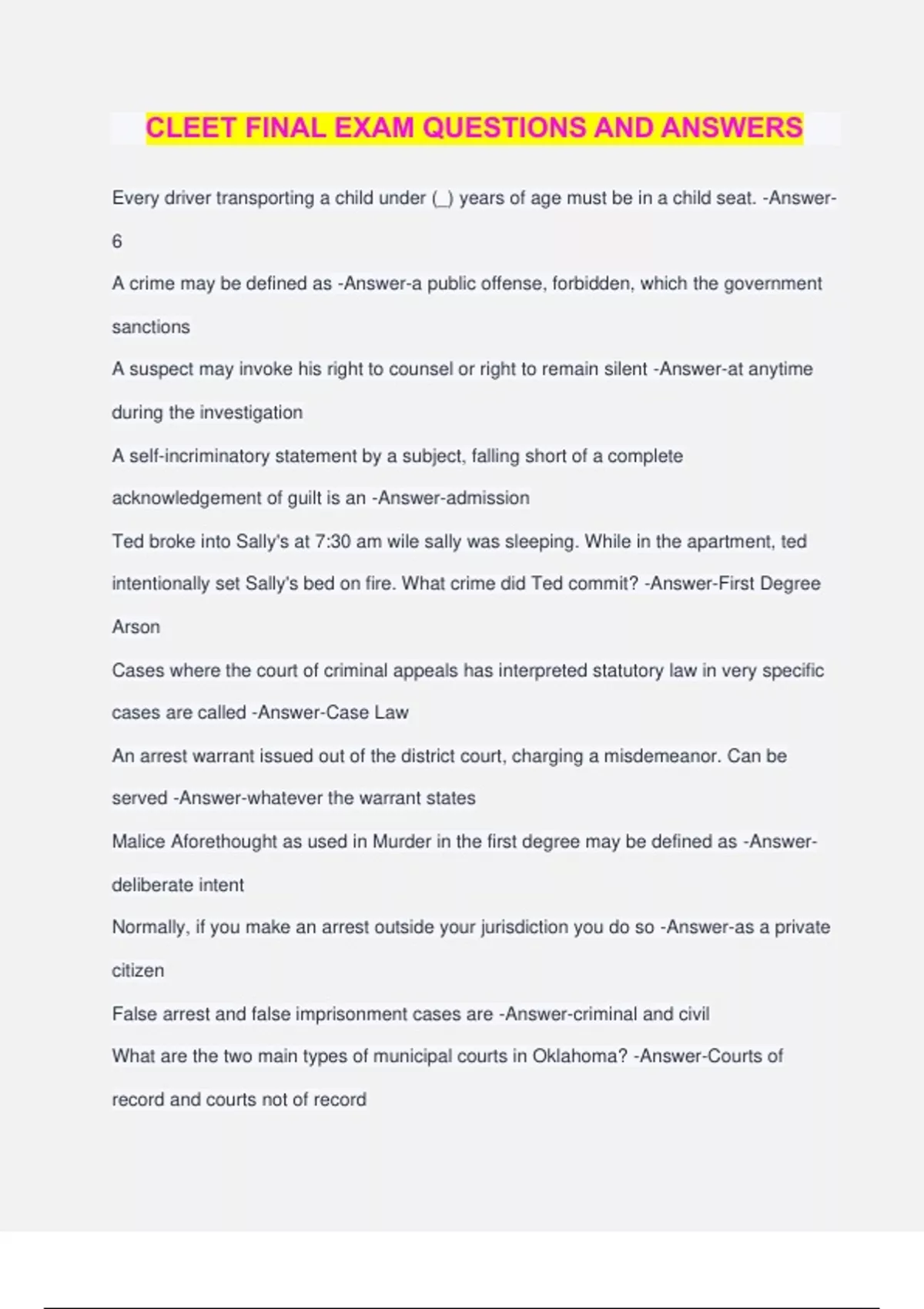 CLEET FINAL EXAM QUESTIONS AND ANSWERS

Every driver transporting a child under (_) years of age must be in a child seat. -Answer-6

A crime may be defined as -Answer-a public offense, forbidden, which the government sanctions

A suspect may invoke his right to counsel or right to remain silent -Answer-at anytime during the investigation

A self-incriminatory statement by a subject, falling short of a complete acknowledgement of guilt is an -Answer-admission

Ted broke into Sally's at 7:30 am wile sally was sleeping. While in the apartment, ted intentionally set Sally's bed on fire. What crime did Ted commit? -Answer-First Degree Arson

Cases where the court of criminal appeals has interpreted statutory law in very specific cases are called -Answer-Case Law

An arrest warrant issued out of the district court, charging a misdemeanor. Can be served -Answer-whatever the warrant states

Malice Aforethought as used in Murder in the first degree may be defined as -Answer-deliberate intent

Normally, if you make an arrest outside your jurisdiction you do so -Answer-as a private citizen

False arrest and false imprisonment cases are -Answer-criminal and civil

What are the two main types of municipal courts in Oklahoma? -Answer-Courts of record and courts not of record